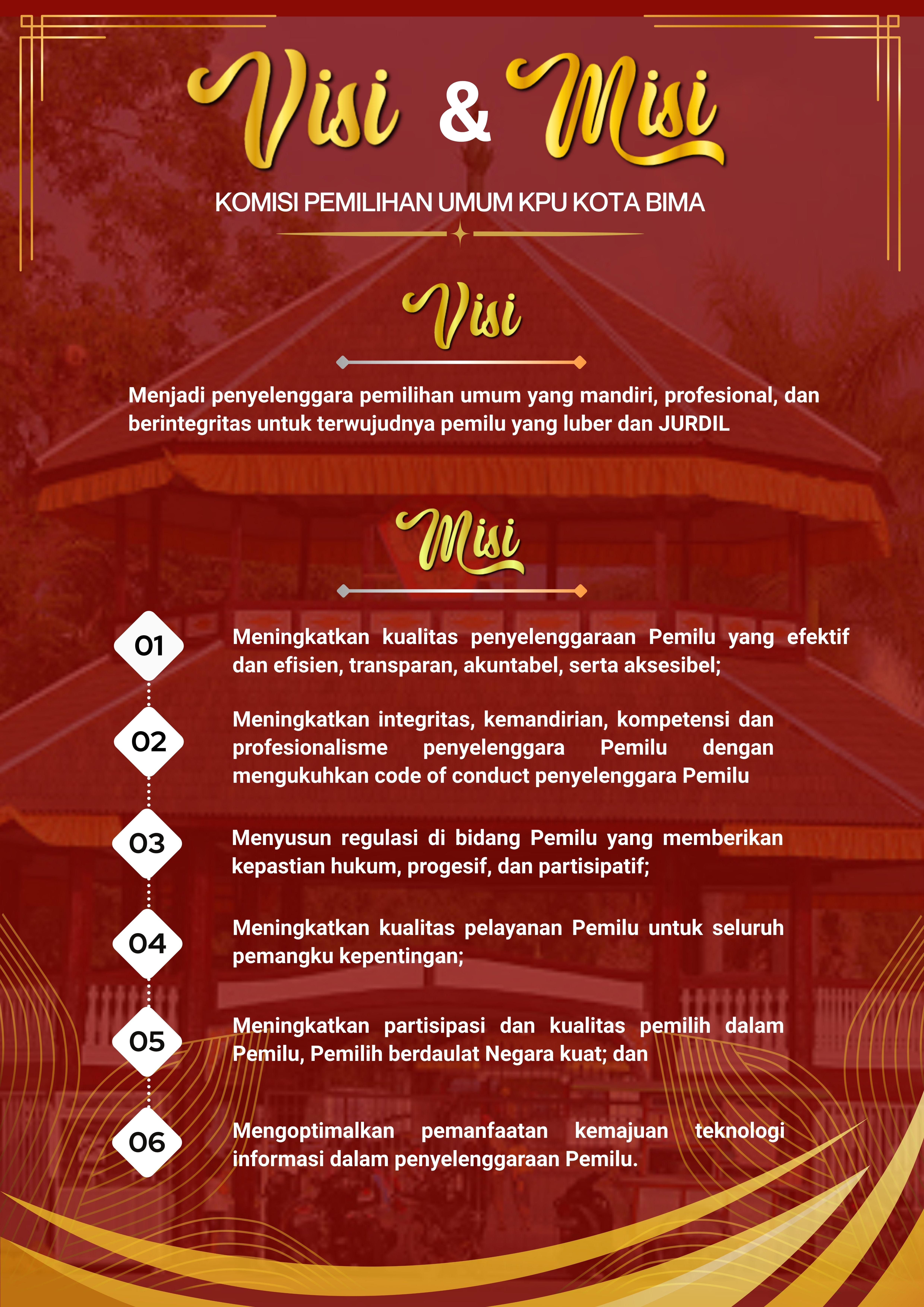 Visi & Misi

KOMISI PEMILIHAN UMUM KPU KOTA BIMA

Visi

Menjadi penyelenggara pemilihan umum yang mandiri, profesional, dan berintegritas untuk terwujudnya pemilu yang luber dan JURDIL

Misi

01 Meningkatkan kualitas penyelenggaraan Pemilu yang efektif dan efisien, transparan, akuntabel, serta aksesibel;

02 Meningkatkan integritas, kemandirian, kompetensi dan profesionalisme penyelenggara Pemilu dengan mengukuhkan code of conduct penyelenggara Pemilu

03 Menyusun regulasi di bidang Pemilu yang memberikan kepastian hukum, progesif, dan partisipatif;

04 Meningkatkan kualitas pelayanan Pemilu untuk seluruh pemangku kepentingan;

05 Meningkatkan partisipasi dan kualitas pemilih dalam Pemilu, Pemilih berdaulat Negara kuat; dan

06 Mengoptimalkan pemanfaatan kemajuan teknologi informasi dalam penyelenggaraan Pemilu.